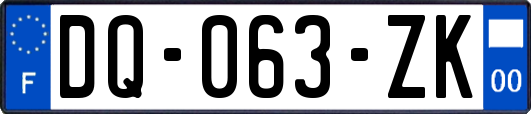 F

DQ-063-ZK

00